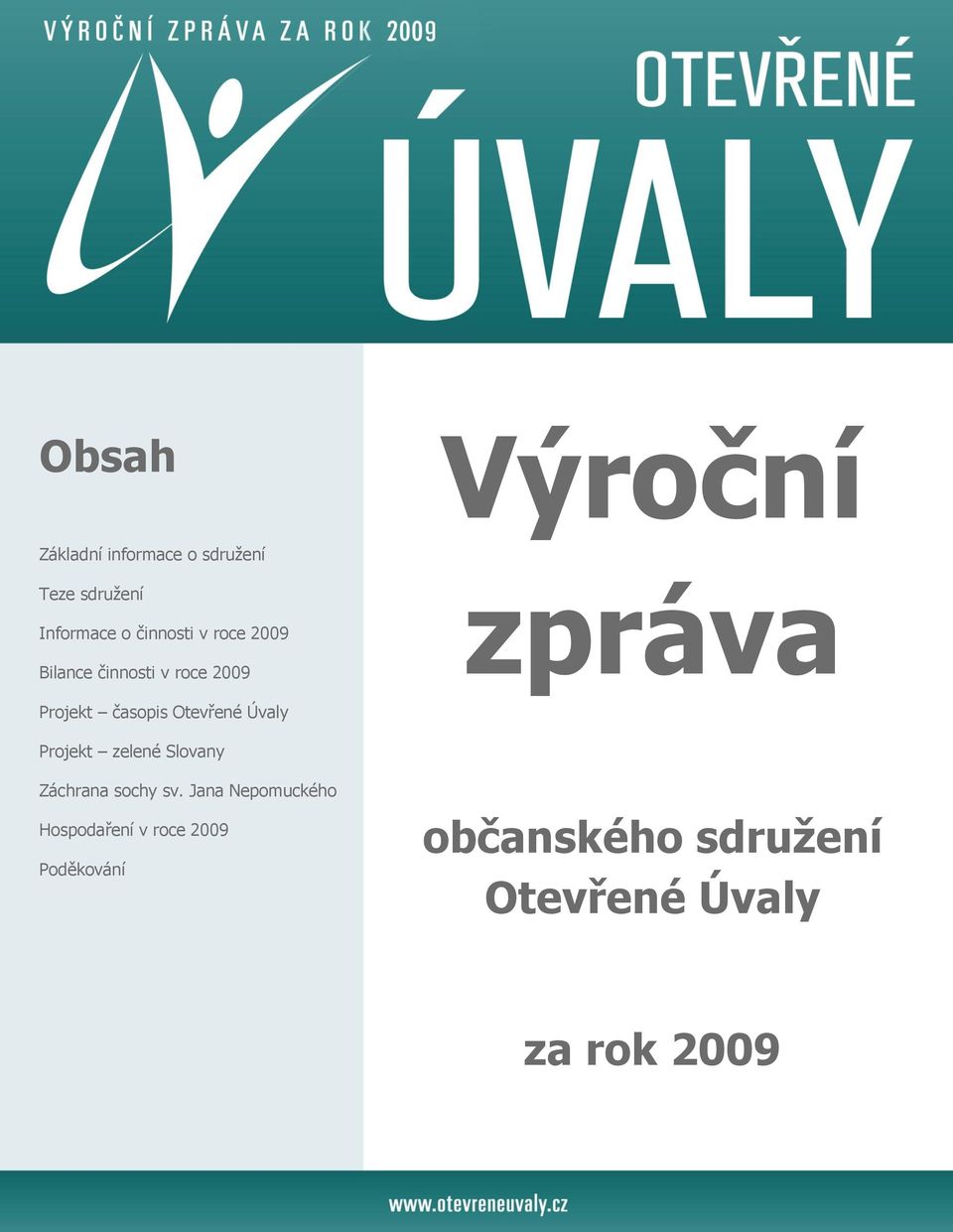 VÝROČNÍ ZPRÁVA ZA ROK 2009

OTEVŘENÉ
ÚVALY

Obsah

Základní informace o sdružení

Teze sdružení

Informace o činnosti v roce 2009

Bilance činnosti v roce 2009

Projekt – časopis Otevřené Úvaly

Projekt – zelené Slovany

Záchrana sochy sv. Jana Nepomuckého

Hospodaření v roce 2009

Poděkování

Výroční zpráva

občanského sdružení Otevřené Úvaly

za rok 2009

www.otevreneuvaly.cz